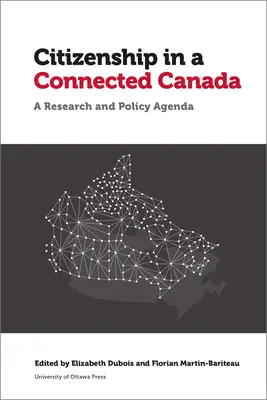 Citizenship in a Connected Canada

A Research and Policy Agenda

Edited by Elizabeth Dubois and Florian Martin-Bariteau

University of Ottawa Press